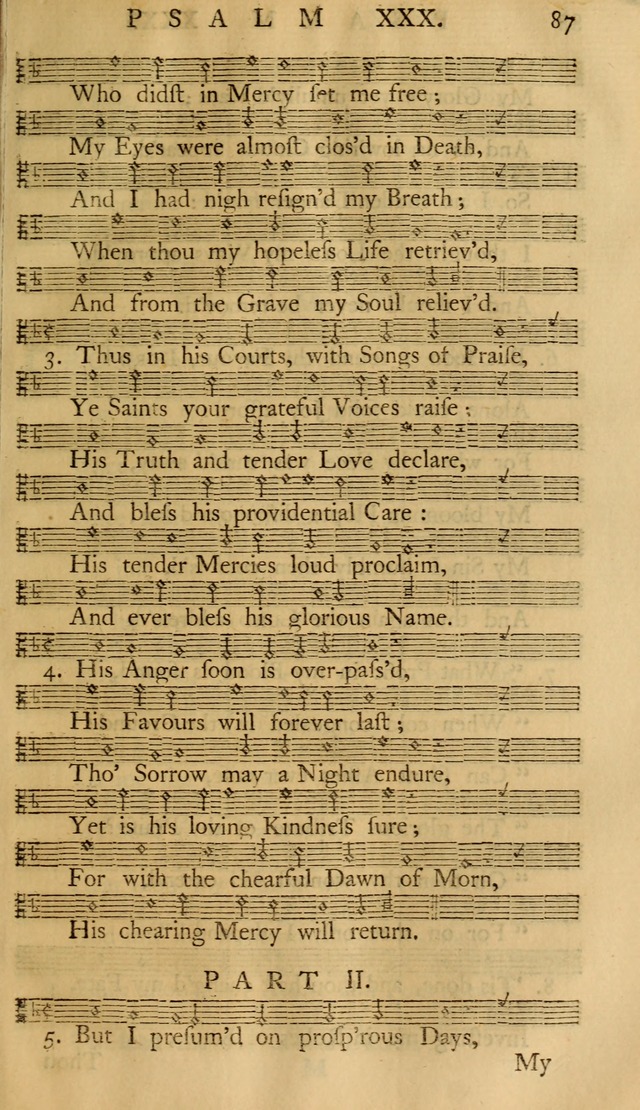 PSALM XXX. 87

Who didst in Mercy set me free;

My Eyes were almost clos'd in Death,

And I had nigh resign'd my Breath;

When thou my hopeless Life retriev'd,

And from the Grave my Soul reliev'd.

3. Thus in his Courts, with Songs of Praise,

Ye Saints your grateful Voices raise;

His Truth and tender Love declare,

And bless his providential Care:

His tender Mercies loud proclaim,

And ever bless his glorious Name.

4. His Anger soon is over-pass'd,

His Favours will forever last;

Tho' Sorrow may a Night endure,

Yet is his loving Kindness sure;

For with the chearful Dawn of Morn,

His chearing Mercy will return.

PART II.

5. But I presum'd on prosp'rous Days,

My